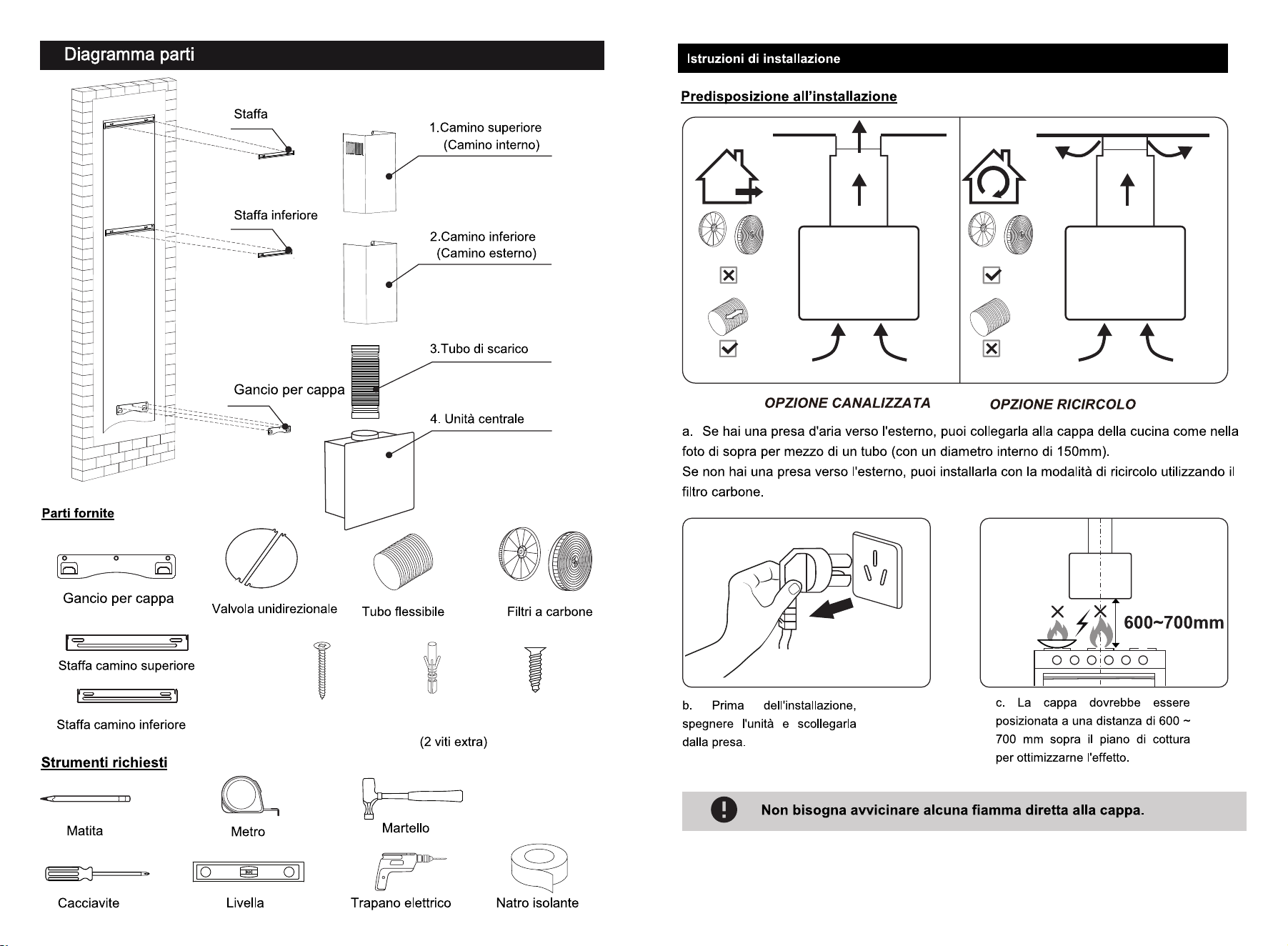 Diagramma parti

Staffa

1.Camino superiore
(Camino interno)

Staffa inferiore

2.Camino inferiore
(Camino esterno)

3.Tubo di scarico

Gancio per cappa

4. Unità centrale

Parti fornite

Gancio per cappa

Valvola unidirezionale

Tubo flessibile

Filtri a carbone

Staffa camino superiore

Staffa camino inferiore

(2 viti extra)

Strumenti richiesti

Matita

Metro

Martello

Cacciavite

Livella

Trapano elettrico

Natro isolante

Istruzioni di installazione

Predisposizione all'installazione

OPZIONE CANALIZZATA

OPZIONE RICIRCOLO

a. Se hai una presa d'aria verso l'esterno, puoi collegarla alla cappa della cucina come nella foto di sopra per mezzo di un tubo (con un diametro interno di 150mm).
Se non hai una presa verso l'esterno, puoi installarla con la modalità di ricircolo utilizzando il filtro carbone.

600~700mm

b. Prima dell'installazione, spegnere l'unità e scollegarla dalla presa.

c. La cappa dovrebbe essere posizionata a una distanza di 600 ~ 700 mm sopra il piano di cottura per ottimizzarne l'effetto.

Non bisogna avvicinare alcuna fiamma diretta alla cappa.